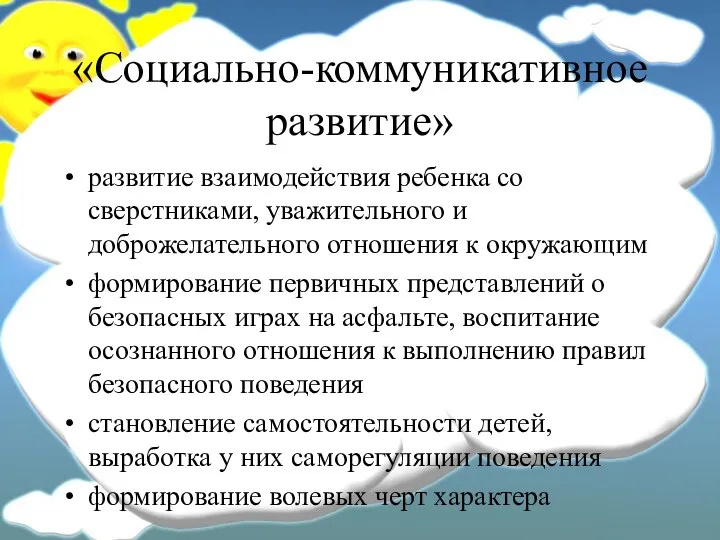 «Социально-коммуникативное развитие»

• развитие взаимодействия ребенка со сверстниками, уважительного и доброжелательного отношения к окружающим
• формирование первичных представлений о безопасных играх на асфальте, воспитание осознанного отношения к выполнению правил безопасного поведения
• становление самостоятельности детей, выработка у них саморегуляции поведения
• формирование волевых черт характера